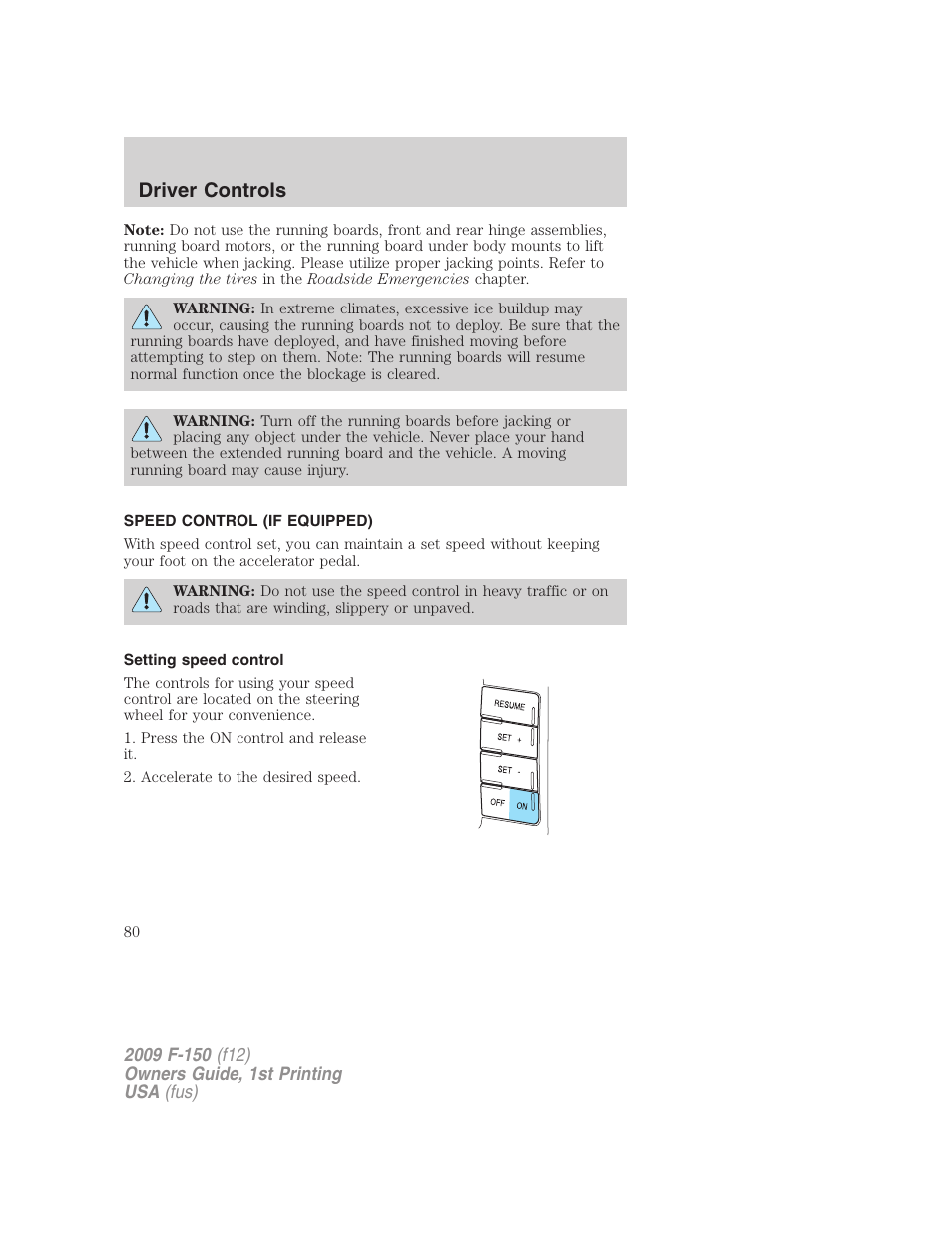 Driver Controls

Note: Do not use the running boards, front and rear hinge assemblies, running board motors, or the running board under body mounts to lift the vehicle when jacking. Please utilize proper jacking points. Refer to Changing the tires in the Roadside Emergencies chapter.

WARNING: In extreme climates, excessive ice buildup may occur, causing the running boards not to deploy. Be sure that the running boards have deployed, and have finished moving before attempting to step on them. Note: The running boards will resume normal function once the blockage is cleared.

WARNING: Turn off the running boards before jacking or placing any object under the vehicle. Never place your hand between the extended running board and the vehicle. A moving running board may cause injury.

SPEED CONTROL (IF EQUIPPED)

With speed control set, you can maintain a set speed without keeping your foot on the accelerator pedal.

WARNING: Do not use the speed control in heavy traffic or on roads that are winding, slippery or unpaved.

Setting speed control

The controls for using your speed control are located on the steering wheel for your convenience.

1. Press the ON control and release it.

2. Accelerate to the desired speed.

RESUME
SET +
SET -
OFF ON

80

2009 F-150 (f12)
Owners Guide, 1st Printing
USA (fus)